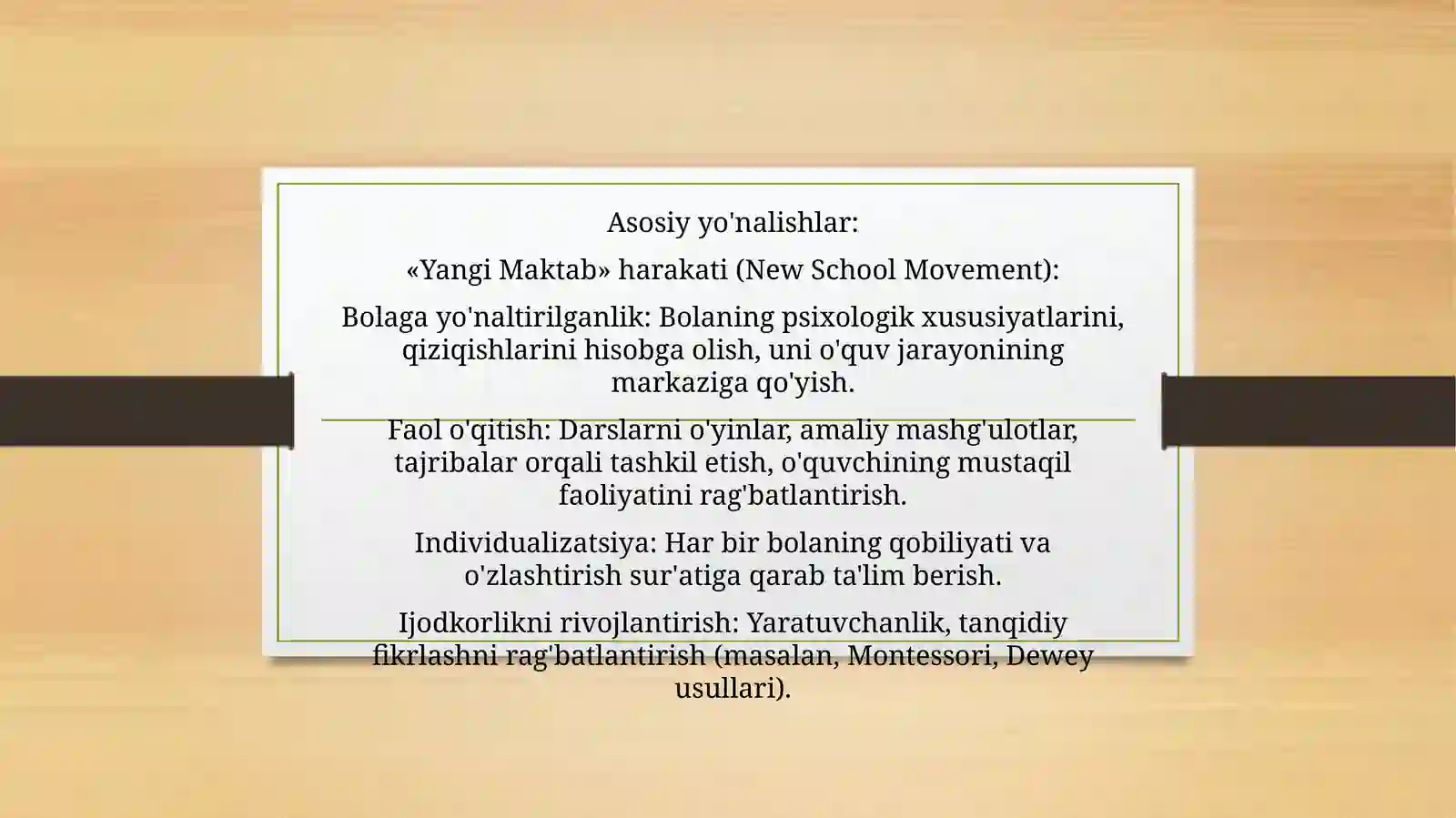 Asosiy yo'nalishlar:

«Yangi Maktab» harakati (New School Movement):

Bolaga yo'naltirilganlik: Bolaning psixologik xususiyatlarini, qiziqishlarini hisobga olish, uni o'quv jarayonining markaziga qo'yish.

Faol o'qitish: Darslarni o'yinlar, amaliy mashg'ulotlar, tajribalar orqali tashkil etish, o'quvchining mustaqil faoliyatini rag'batlantirish.

Individualizatsiya: Har bir bolaning qobiliyati va o'zlashtirish sur'atiga qarab ta'lim berish.

Ijodkorlikni rivojlantirish: Yaratuvchanlik, tanqidiy fikrlashni rag'batlantirish (masalan, Montessori, Dewey usullari).